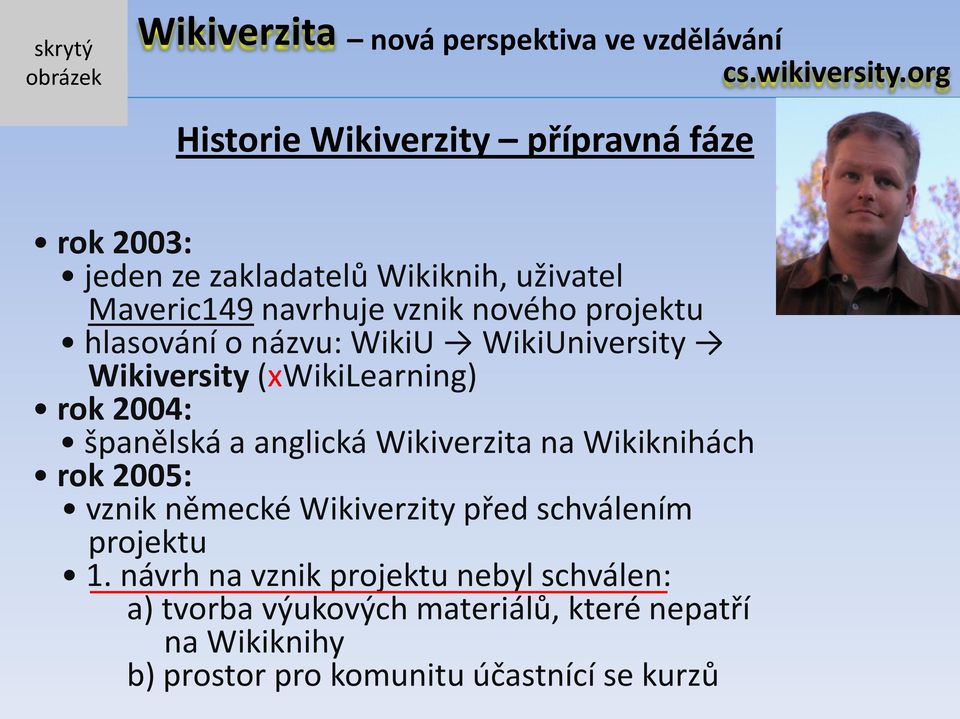 skrytý obrázek

Wikiverzita – nová perspektiva ve vzdělávání
cs.wikiversity.org

Historie Wikiverzity – přípravná fáze

• rok 2003:
• jeden ze zakladatelů Wikiknih, uživatel Maveric149 navrhuje vznik nového projektu
• hlasování o názvu: WikiU → WikiUniversity → Wikiversity (xWikiLearning)
• rok 2004:
• španělská a anglická Wikiverzita na Wikiknihách
• rok 2005:
• vznik německé Wikiverzity před schválením projektu
• 1. návrh na vznik projektu nebyl schválen:
a) tvorba výukových materiálů, které nepatří na Wikiknihy
b) prostor pro komunitu účastnící se kurzů